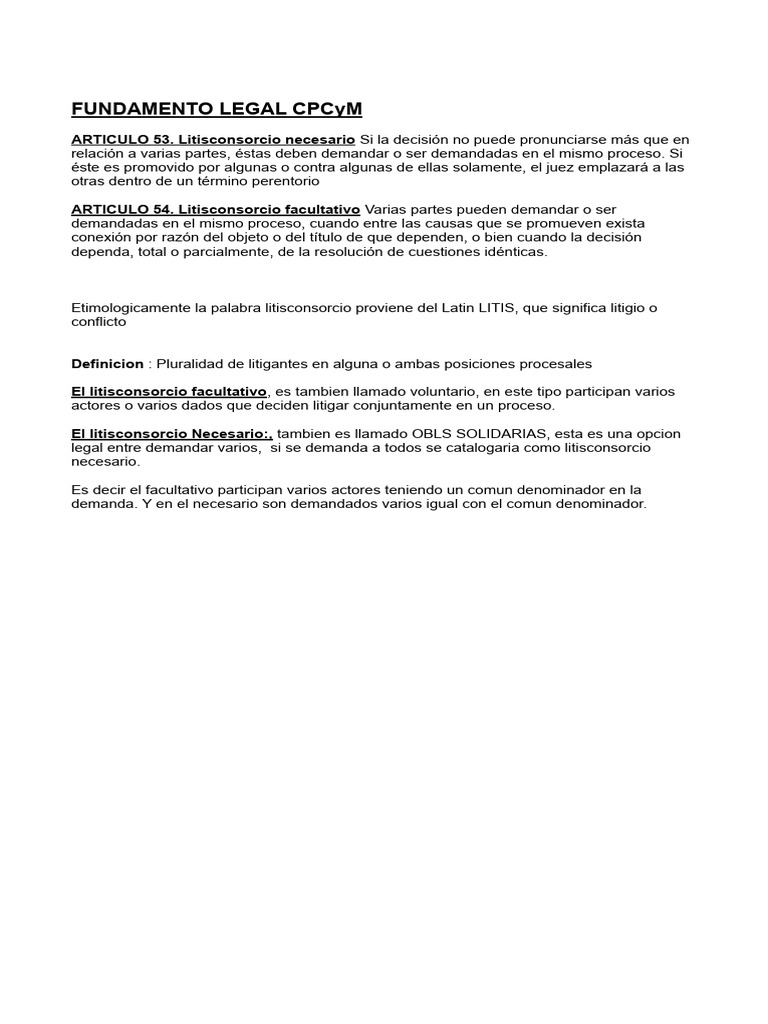 FUNDAMENTO LEGAL CPCyM

ARTICULO 53. Litisconsorcio necesario Si la decisión no puede pronunciarse más que en relación a varias partes, éstas deben demandar o ser demandadas en el mismo proceso. Si éste es promovido por algunas o contra algunas de ellas solamente, el juez emplazará a las otras dentro de un término perentorio

ARTICULO 54. Litisconsorcio facultativo Varias partes pueden demandar o ser demandadas en el mismo proceso, cuando entre las causas que se promueven exista conexión por razón del objeto o del título de que dependen, o bien cuando la decisión dependa, total o parcialmente, de la resolución de cuestiones idénticas.

Etimologicamente la palabra litisconsorcio proviene del Latin LITIS, que significa litigio o conflicto

Definicion : Pluralidad de litigantes en alguna o ambas posiciones procesales

El litisconsorcio facultativo, es tambien llamado voluntario, en este tipo participan varios actores o varios dados que deciden litigar conjuntamente en un proceso.

El litisconsorcio Necesario:, tambien es llamado OBLS SOLIDARIAS, esta es una opcion legal entre demandar varios, si se demanda a todos se catalogaria como litisconsorcio necesario.

Es decir el facultativo participan varios actores teniendo un comun denominador en la demanda. Y en el necesario son demandados varios igual con el comun denominador.